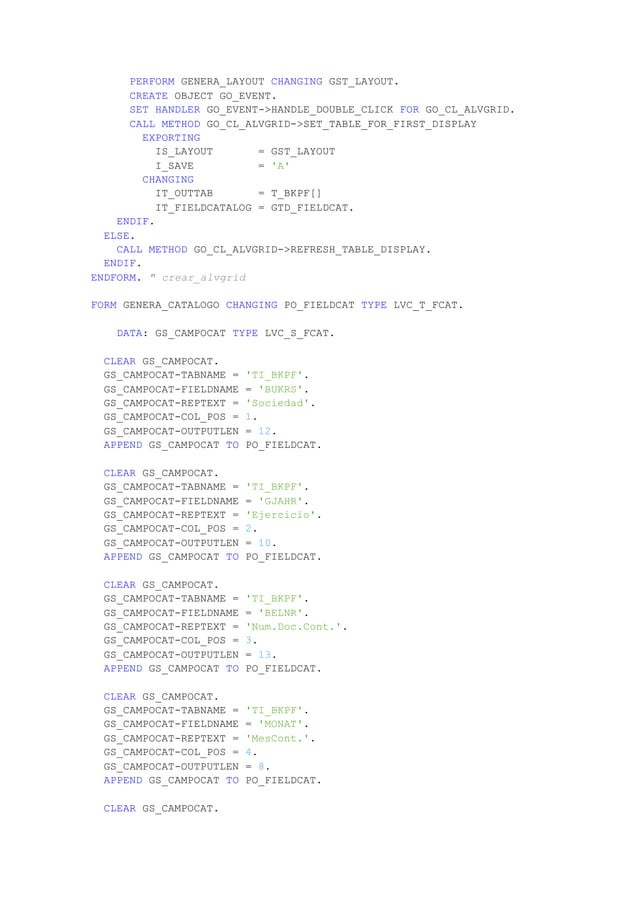 PERFORM GENERA_LAYOUT CHANGING GST_LAYOUT.
CREATE OBJECT GO_EVENT.
SET HANDLER GO_EVENT->HANDLE_DOUBLE_CLICK FOR GO_CL_ALVGRID.
CALL METHOD GO_CL_ALVGRID->SET_TABLE_FOR_FIRST_DISPLAY
EXPORTING
IS_LAYOUT = GST_LAYOUT
I_SAVE = 'A'
CHANGING
IT_OUTTAB = T_BKPF[]
IT_FIELDCATALOG = GTD_FIELDCAT.
ENDIF.
ELSE.
CALL METHOD GO_CL_ALVGRID->REFRESH_TABLE_DISPLAY.
ENDIF.
ENDFORM. " crear_alvgrid

FORM GENERA_CATALOGO CHANGING PO_FIELDCAT TYPE LVC_T_FCAT.

DATA: GS_CAMPOCAT TYPE LVC_S_FCAT.

CLEAR GS_CAMPOCAT.
GS_CAMPOCAT-TABNAME = 'TI_BKPF'.
GS_CAMPOCAT-FIELDNAME = 'BUKRS'.
GS_CAMPOCAT-REPTEXT = 'Sociedad'.
GS_CAMPOCAT-COL_POS = 1.
GS_CAMPOCAT-OUTPUTLEN = 12.
APPEND GS_CAMPOCAT TO PO_FIELDCAT.

CLEAR GS_CAMPOCAT.
GS_CAMPOCAT-TABNAME = 'TI_BKPF'.
GS_CAMPOCAT-FIELDNAME = 'GJAHR'.
GS_CAMPOCAT-REPTEXT = 'Ejercicio'.
GS_CAMPOCAT-COL_POS = 2.
GS_CAMPOCAT-OUTPUTLEN = 10.
APPEND GS_CAMPOCAT TO PO_FIELDCAT.

CLEAR GS_CAMPOCAT.
GS_CAMPOCAT-TABNAME = 'TI_BKPF'.
GS_CAMPOCAT-FIELDNAME = 'BELNR'.
GS_CAMPOCAT-REPTEXT = 'Num.Doc.Cont.'.
GS_CAMPOCAT-COL_POS = 3.
GS_CAMPOCAT-OUTPUTLEN = 13.
APPEND GS_CAMPOCAT TO PO_FIELDCAT.

CLEAR GS_CAMPOCAT.
GS_CAMPOCAT-TABNAME = 'TI_BKPF'.
GS_CAMPOCAT-FIELDNAME = 'MONAT'.
GS_CAMPOCAT-REPTEXT = 'MesCont.'.
GS_CAMPOCAT-COL_POS = 4.
GS_CAMPOCAT-OUTPUTLEN = 8.
APPEND GS_CAMPOCAT TO PO_FIELDCAT.

CLEAR GS_CAMPOCAT.